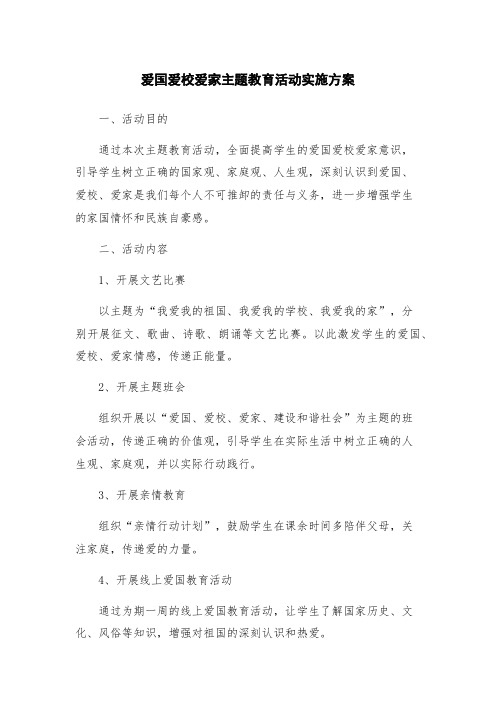 爱国爱校爱家主题教育活动实施方案

一、活动目的

通过本次主题教育活动，全面提高学生的爱国爱校爱家意识，引导学生树立正确的国家观、家庭观、人生观，深刻认识到爱国、爱校、爱家是我们每个人不可推卸的责任与义务，进一步增强学生的家国情怀和民族自豪感。

二、活动内容

1、开展文艺比赛

以主题为“我爱我的祖国、我爱我的学校、我爱我的家”，分别开展征文、歌曲、诗歌、朗诵等文艺比赛。以此激发学生的爱国、爱校、爱家情感，传递正能量。

2、开展主题班会

组织开展以“爱国、爱校、爱家、建设和谐社会”为主题的班会活动，传递正确的价值观，引导学生在实际生活中树立正确的人生观、家庭观，并以实际行动践行。

3、开展亲情教育

组织“亲情行动计划”，鼓励学生在课余时间多陪伴父母，关注家庭，传递爱的力量。

4、开展线上爱国教育活动

通过为期一周的线上爱国教育活动，让学生了解国家历史、文化、风俗等知识，增强对祖国的深刻认识和热爱。